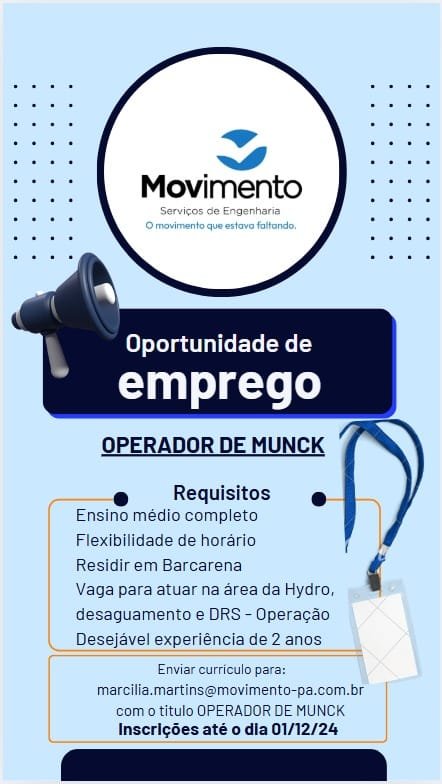 Movimento
Serviços de Engenharia
O movimento que estava faltando.

Oportunidade de
emprego

OPERADOR DE MUNCK

Requisitos
Ensino médio completo
Flexibilidade de horário
Residir em Barcarena
Vaga para atuar na área da Hydro, desaguamento e DRS - Operação
Desejável experiência de 2 anos

Enviar currículo para:
marcilia.martins@movimento-pa.com.br
com o titulo OPERADOR DE MUNCK
Inscrições até o dia 01/12/24